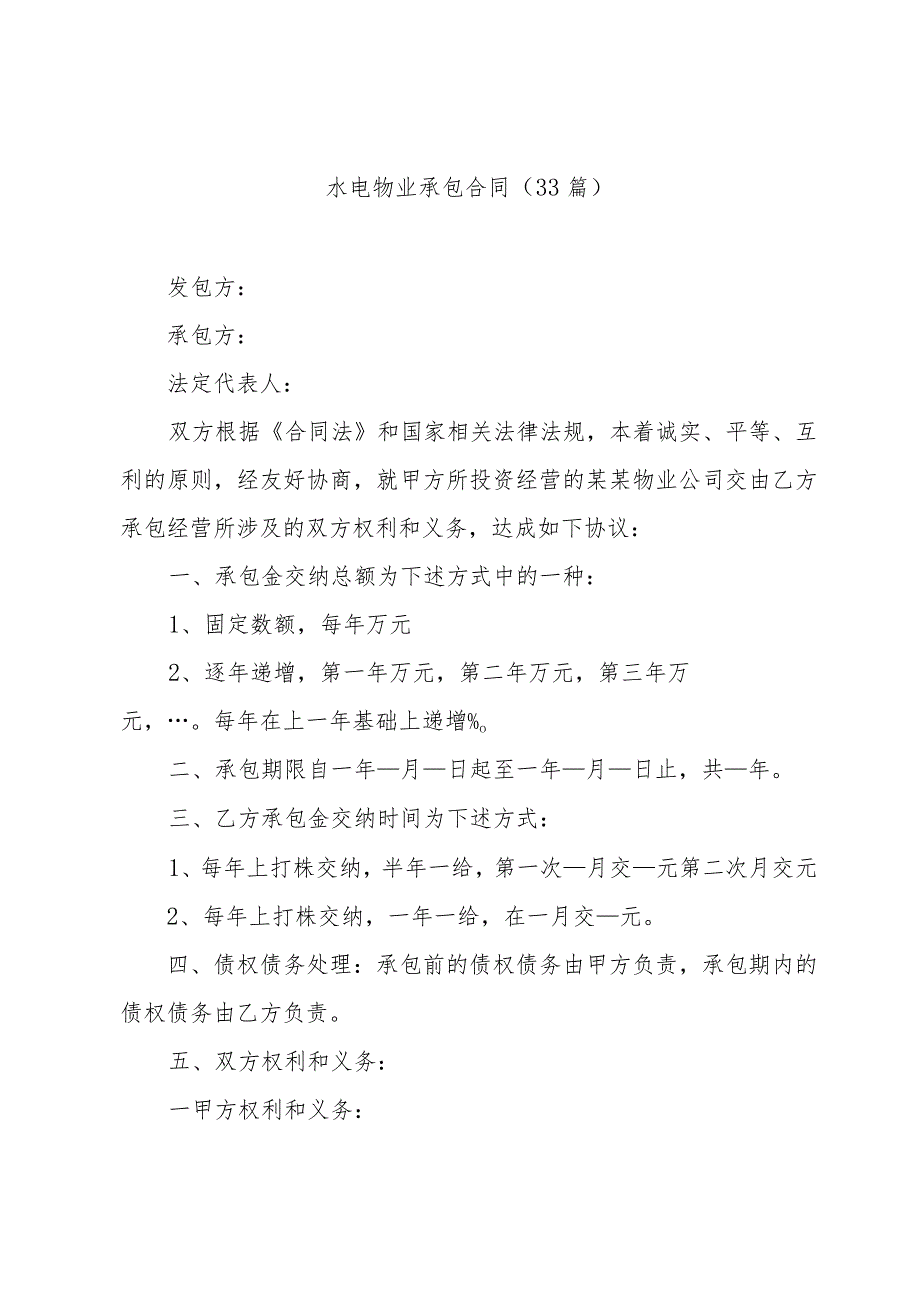 水电物业承包合同（33篇）

发包方：

承包方：

法定代表人：

双方根据《合同法》和国家相关法律法规，本着诚实、平等、互利的原则，经友好协商，就甲方所投资经营的某某物业公司交由乙方承包经营所涉及的双方权利和义务，达成如下协议：

一、承包金交纳总额为下述方式中的一种：

1、固定数额，每年万元

2、逐年递增，第一年万元，第二年万元，第三年万元，…。每年在上一年基础上递增%。

二、承包期限自一年—月—日起至一年—月—日止，共—年。

三、乙方承包金交纳时间为下述方式：

1、每年上打株交纳，半年一给，第一次—月交—元第二次月交元

2、每年上打株交纳，一年一给，在一月交—元。

四、债权债务处理：承包前的债权债务由甲方负责，承包期内的债权债务由乙方负责。

五、双方权利和义务：

一甲方权利和义务：